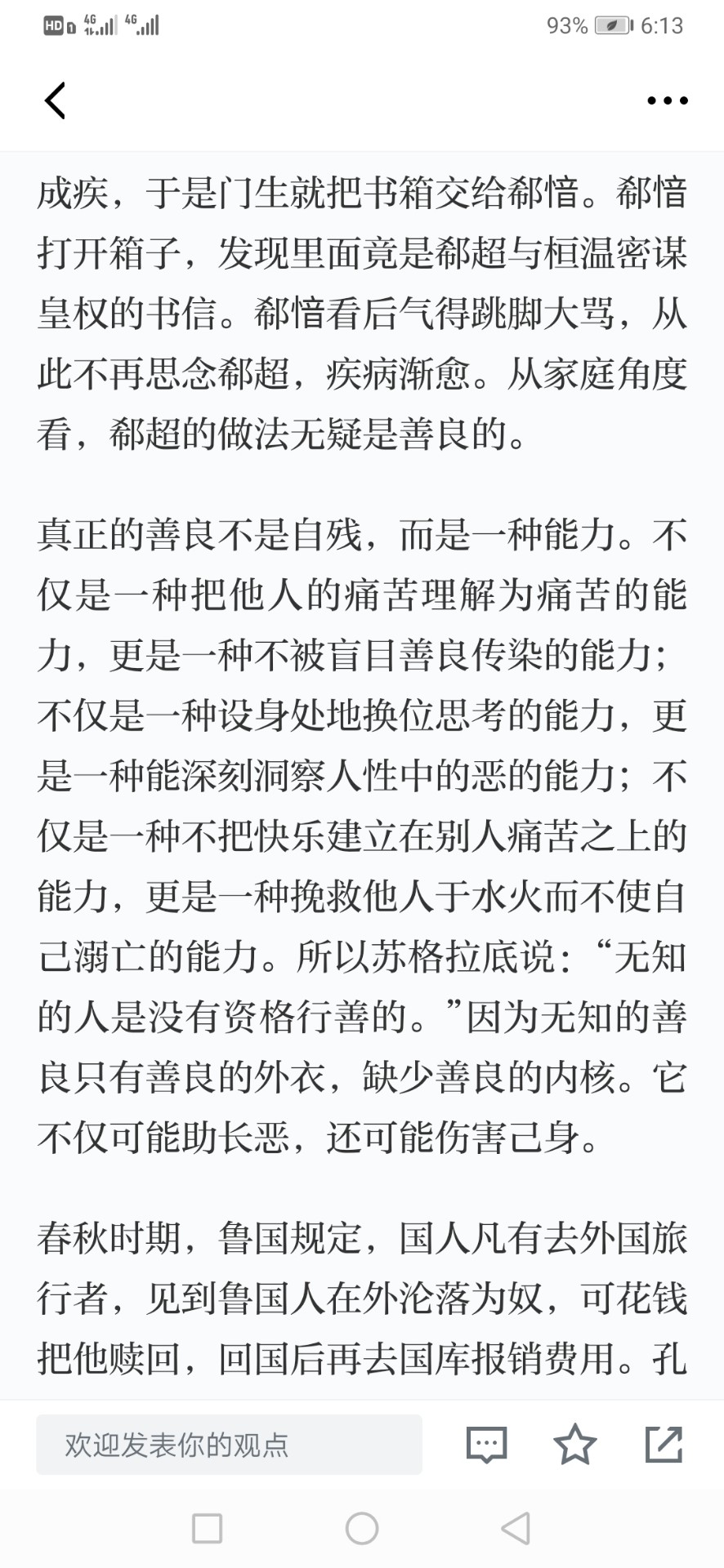 HD 4G 4G 93% 6:13

成疾，于是门生就把书箱交给郗愔。郗愔打开箱子，发现里面竟是郗超与桓温密谋皇权的书信。郗愔看后气得跳脚大骂，从此不再思念郗超，疾病渐愈。从家庭角度看，郗超的做法无疑是善良的。

真正的善良不是自残，而是一种能力。不仅是一种把他人的痛苦理解为痛苦的能力，更是一种不被盲目善良传染的能力；不仅是一种设身处地换位思考的能力，更是一种能深刻洞察人性中的恶的能力；不仅是一种不把快乐建立在别人痛苦之上的能力，更是一种挽救他人于水火而不使自己溺亡的能力。所以苏格拉底说：“无知的人是没有资格行善的。”因为无知的善良只有善良的外衣，缺少善良的内核。它不仅可能助长恶，还可能伤害己身。

春秋时期，鲁国规定，国人凡有去外国旅行者，见到鲁国人在外沦落为奴，可花钱把他赎回，回国后再去国库报销费用。孔

欢迎发表你的观点